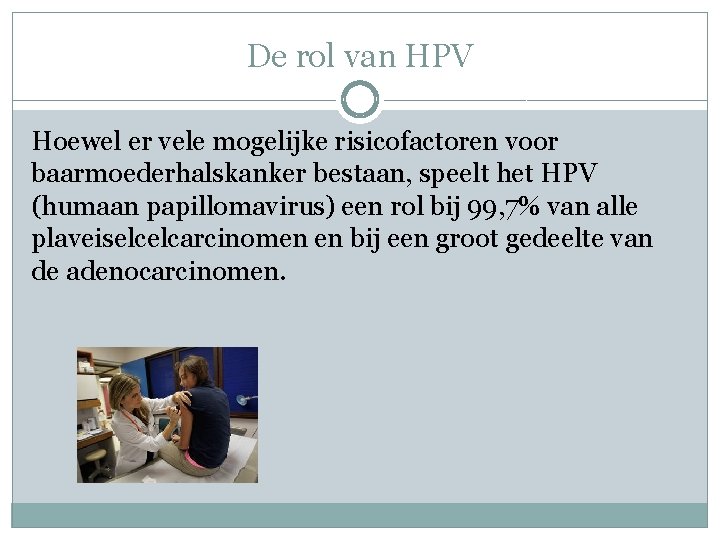 De rol van HPV

Hoewel er vele mogelijke risicofactoren voor baarmoederhalskanker bestaan, speelt het HPV (humaan papillomavirus) een rol bij 99,7% van alle plaveiselcelcarcinomen en bij een groot gedeelte van de adenocarcinomen.